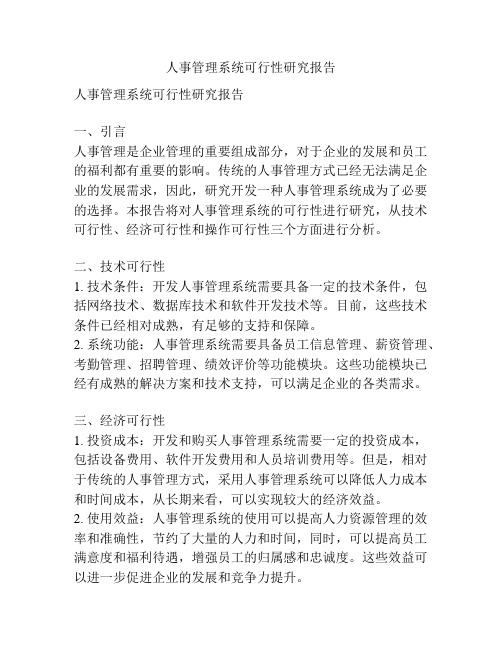 人事管理系统可行性研究报告

人事管理系统可行性研究报告

一、引言
人事管理是企业管理的重要组成部分，对于企业的发展和员工的福利都有重要的影响。传统的人事管理方式已经无法满足企业的发展需求，因此，研究开发一种人事管理系统成为了必要的选择。本报告将对人事管理系统的可行性进行研究，从技术可行性、经济可行性和操作可行性三个方面进行分析。

二、技术可行性
1. 技术条件：开发人事管理系统需要具备一定的技术条件，包括网络技术、数据库技术和软件开发技术等。目前，这些技术条件已经相对成熟，有足够的支持和保障。
2. 系统功能：人事管理系统需要具备员工信息管理、薪资管理、考勤管理、招聘管理、绩效评价等功能模块。这些功能模块已经有成熟的解决方案和技术支持，可以满足企业的各类需求。

三、经济可行性
1. 投资成本：开发和购买人事管理系统需要一定的投资成本，包括设备费用、软件开发费用和人员培训费用等。但是，相对于传统的人事管理方式，采用人事管理系统可以降低人力成本和时间成本，从长期来看，可以实现较大的经济效益。
2. 使用效益：人事管理系统的使用可以提高人力资源管理的效率和准确性，节约了大量的人力和时间，同时，可以提高员工满意度和福利待遇，增强员工的归属感和忠诚度。这些效益可以进一步促进企业的发展和竞争力提升。